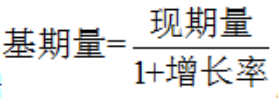 $基期量=\frac{现期量}{1+增长率}$